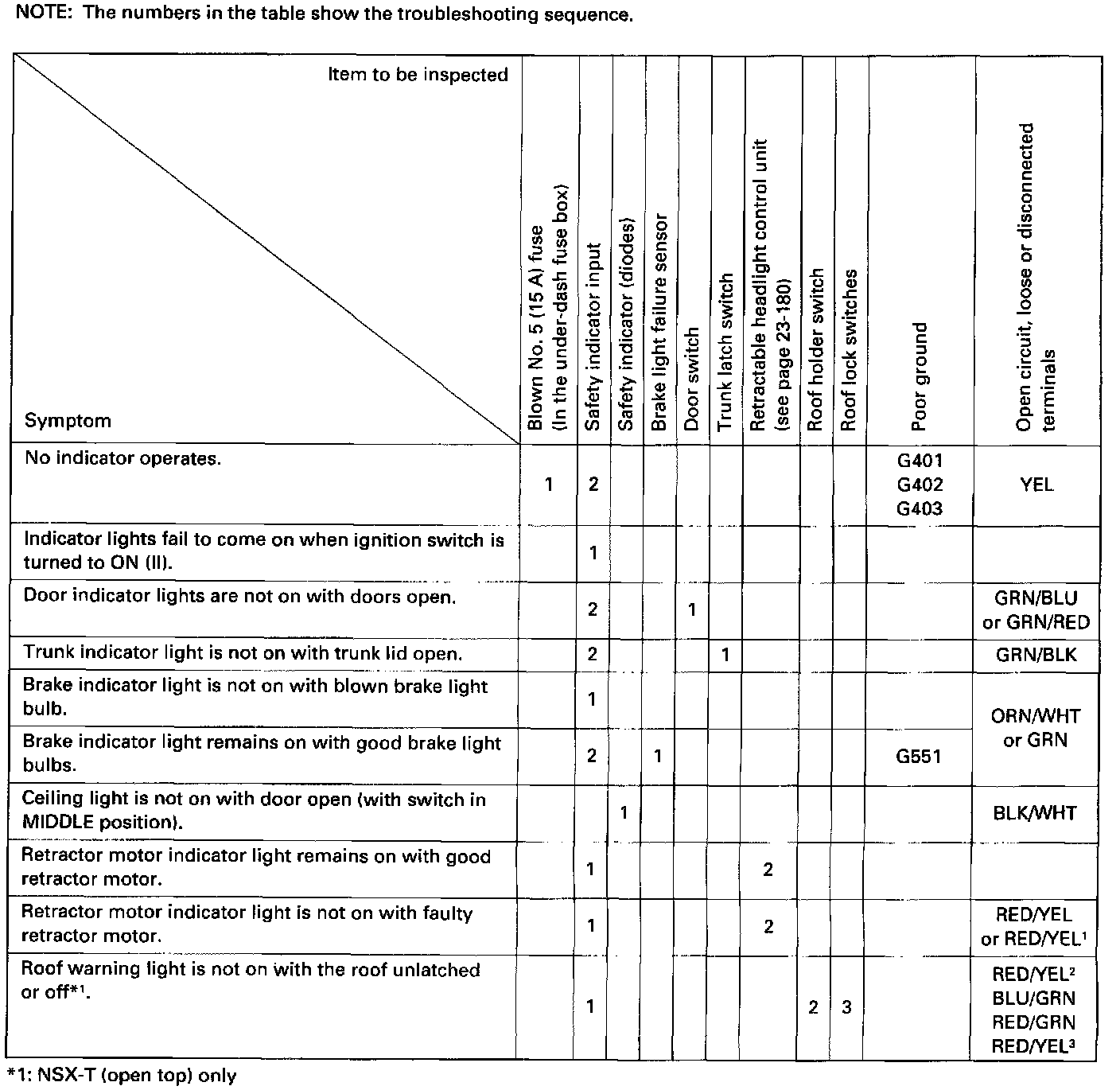 NOTE: The numbers in the table show the troubleshooting sequence.

| Item to be inspected / Symptom | Blown No. 5 (15 A) fuse (In the under-dash fuse box) | Safety indicator input | Safety indicator (diodes) | Brake light failure sensor | Door switch | Trunk latch switch | Retractable headlight control unit (see page 23-180) | Roof holder switch | Roof lock switches | Poor ground | Open circuit, loose or disconnected terminals |
|---|---|---|---|---|---|---|---|---|---|---|---|
| No indicator operates. | 1 | 2 | | | | | | | | G401 G402 G403 | YEL |
| Indicator lights fail to come on when ignition switch is turned to ON (II). | | 1 | | | | | | | | | |
| Door indicator lights are not on with doors open. | | 2 | | | 1 | | | | | | GRN/BLU or GRN/RED |
| Trunk indicator light is not on with trunk lid open. | | 2 | | | | 1 | | | | | GRN/BLK |
| Brake indicator light is not on with blown brake light bulb. | | 1 | | | | | | | | | ORN/WHT or GRN |
| Brake indicator light remains on with good brake light bulbs. | | 2 | | 1 | | | | | | G551 | ORN/WHT or GRN |
| Ceiling light is not on with door open (with switch in MIDDLE position). | | | 1 | | | | | | | | BLK/WHT |
| Retractor motor indicator light remains on with good retractor motor. | | 1 | | | | | 2 | | | | |
| Retractor motor indicator light is not on with faulty retractor motor. | | 1 | | | | | 2 | | | | RED/YEL or RED/YEL$^1$ |
| Roof warning light is not on with the roof unlatched or off*$^1$. | | 1 | | | | | | 2 | 3 | | RED/YEL$^2$ BLU/GRN RED/GRN RED/YEL$^3$ |

*1: NSX-T (open top) only